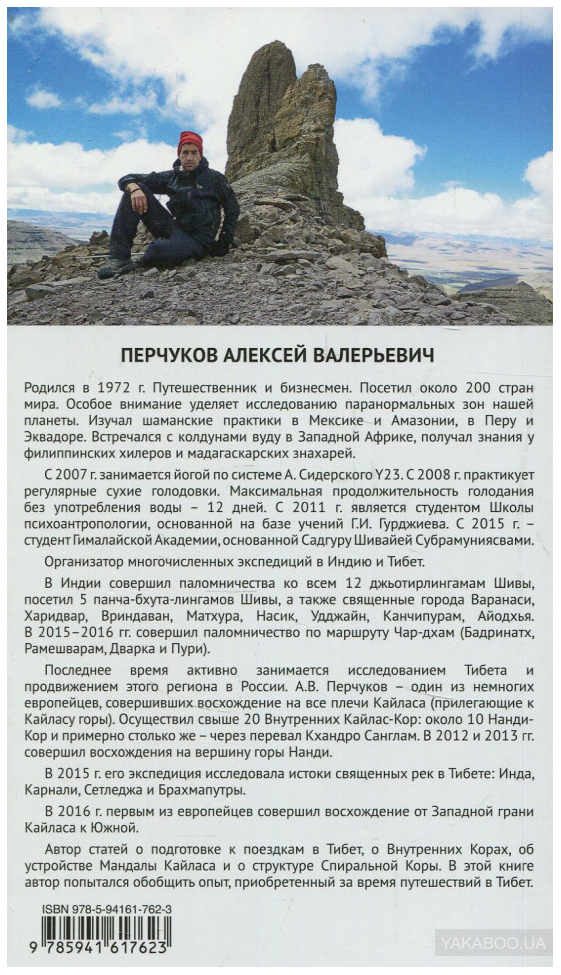 ПЕРЧУКОВ АЛЕКСЕЙ ВАЛЕРЬЕВИЧ

Родился в 1972 г. Путешественник и бизнесмен. Посетил около 200 стран мира. Особое внимание уделяет исследованию паранормальных зон нашей планеты. Изучал шаманские практики в Мексике и Амазонии, в Перу и Эквадоре. Встречался с колдунами вуду в Западной Африке, получал знания у филиппинских хилеров и мадагаскарских знахарей.

С 2007 г. занимается йогой по системе А. Сидерского Y23. С 2008 г. практикует регулярные сухие голодовки. Максимальная продолжительность голодания без употребления воды – 12 дней. С 2011 г. является студентом Школы психоантропологии, основанной на базе учений Г.И. Гурджиева. С 2015 г. – студент Гималайской Академии, основанной Садгуру Шивайей Субрамуниясвами.

Организатор многочисленных экспедиций в Индию и Тибет.

В Индии совершил паломничества ко всем 12 джьотирлингамам Шивы, посетил 5 панча-бхута-лингамов Шивы, а также священные города Варанаси, Харидвар, Вриндаван, Матхура, Насик, Удджайн, Канчипурам, Айодхья. В 2015–2016 гг. совершил паломничество по маршруту Чар-дхам (Бадринатх, Рамешварам, Дварка и Пури).

Последнее время активно занимается исследованием Тибета и продвижением этого региона в России. А.В. Перчуков – один из немногих европейцев, совершивших восхождение на все плечи Кайласа (прилегающие к Кайласу горы). Осуществил свыше 20 Внутренних Кайлас-Кор: около 10 Нанди-Кор и примерно столько же – через перевал Кхандро Санглам. В 2012 и 2013 гг. совершил восхождения на вершину горы Нанди.

В 2015 г. его экспедиция исследовала истоки священных рек в Тибете: Инда, Карнали, Сетледжа и Брахмапутры.

В 2016 г. первым из европейцев совершил восхождение от Западной грани Кайласа к Южной.

Автор статей о подготовке к поездкам в Тибет, о Внутренних Корах, об устройстве Мандалы Кайласа и о структуре Спиральной Коры. В этой книге автор попытался обобщить опыт, приобретенный за время путешествий в Тибет.

ISBN 978-5-94161-762-3

9 785941 617623

YAKABOO.UA